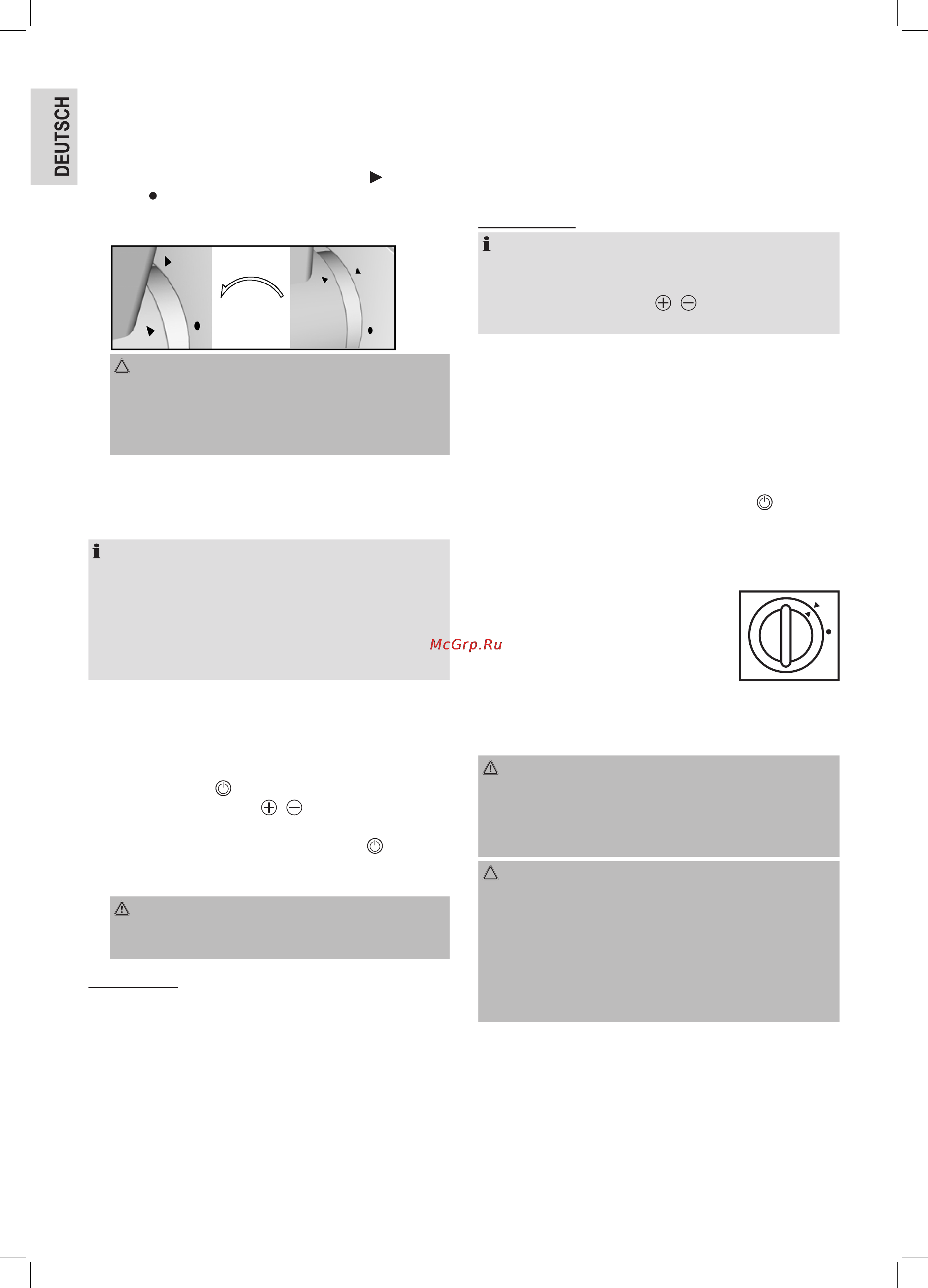 DEUTSCH

McGrp.Ru